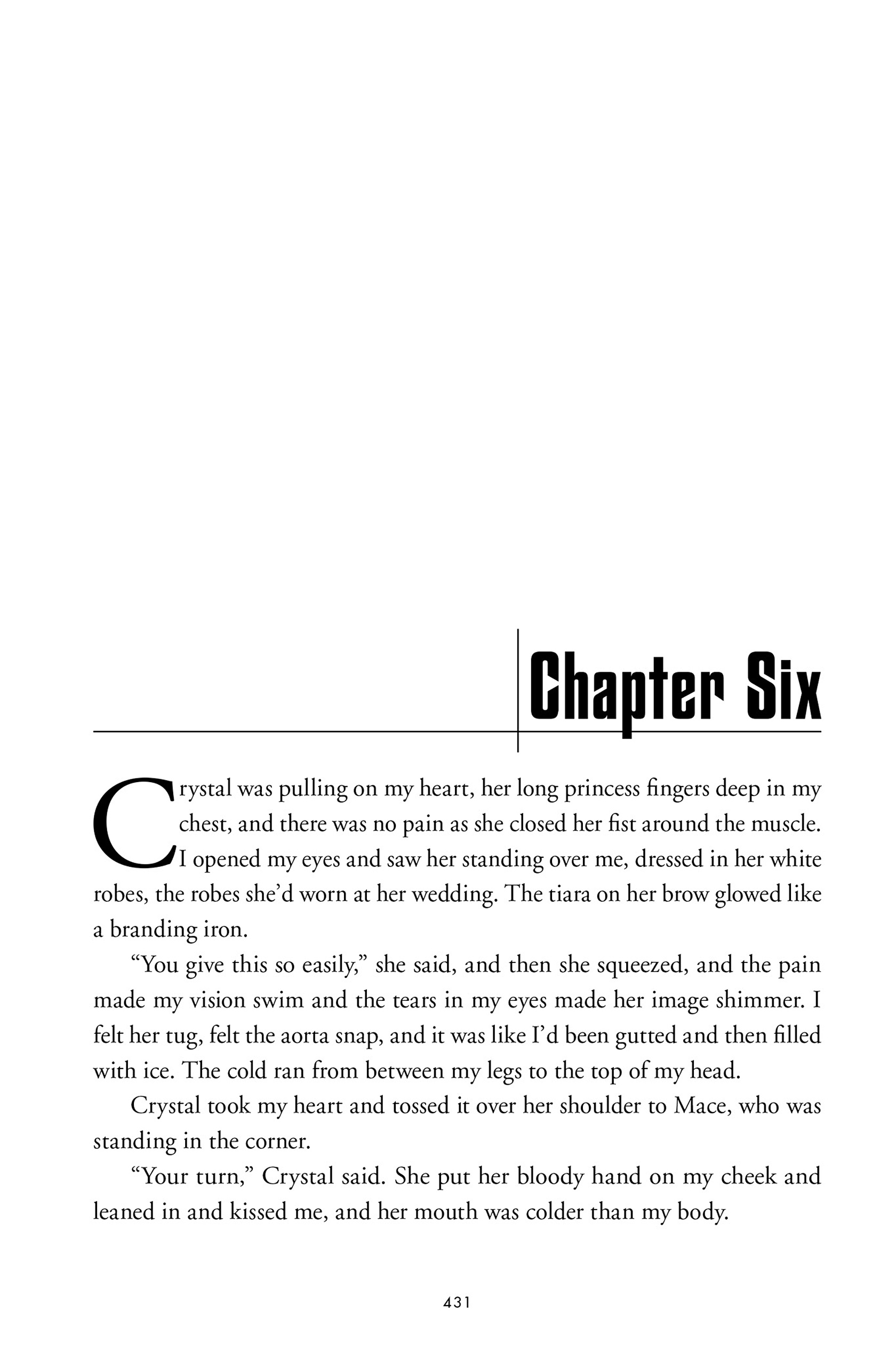 Chapter Six

Crystal was pulling on my heart, her long princess fingers deep in my chest, and there was no pain as she closed her fist around the muscle. I opened my eyes and saw her standing over me, dressed in her white robes, the robes she'd worn at her wedding. The tiara on her brow glowed like a branding iron.

"You give this so easily," she said, and then she squeezed, and the pain made my vision swim and the tears in my eyes made her image shimmer. I felt her tug, felt the aorta snap, and it was like I'd been gutted and then filled with ice. The cold ran from between my legs to the top of my head.

Crystal took my heart and tossed it over her shoulder to Mace, who was standing in the corner.

"Your turn," Crystal said. She put her bloody hand on my cheek and leaned in and kissed me, and her mouth was colder than my body.

431